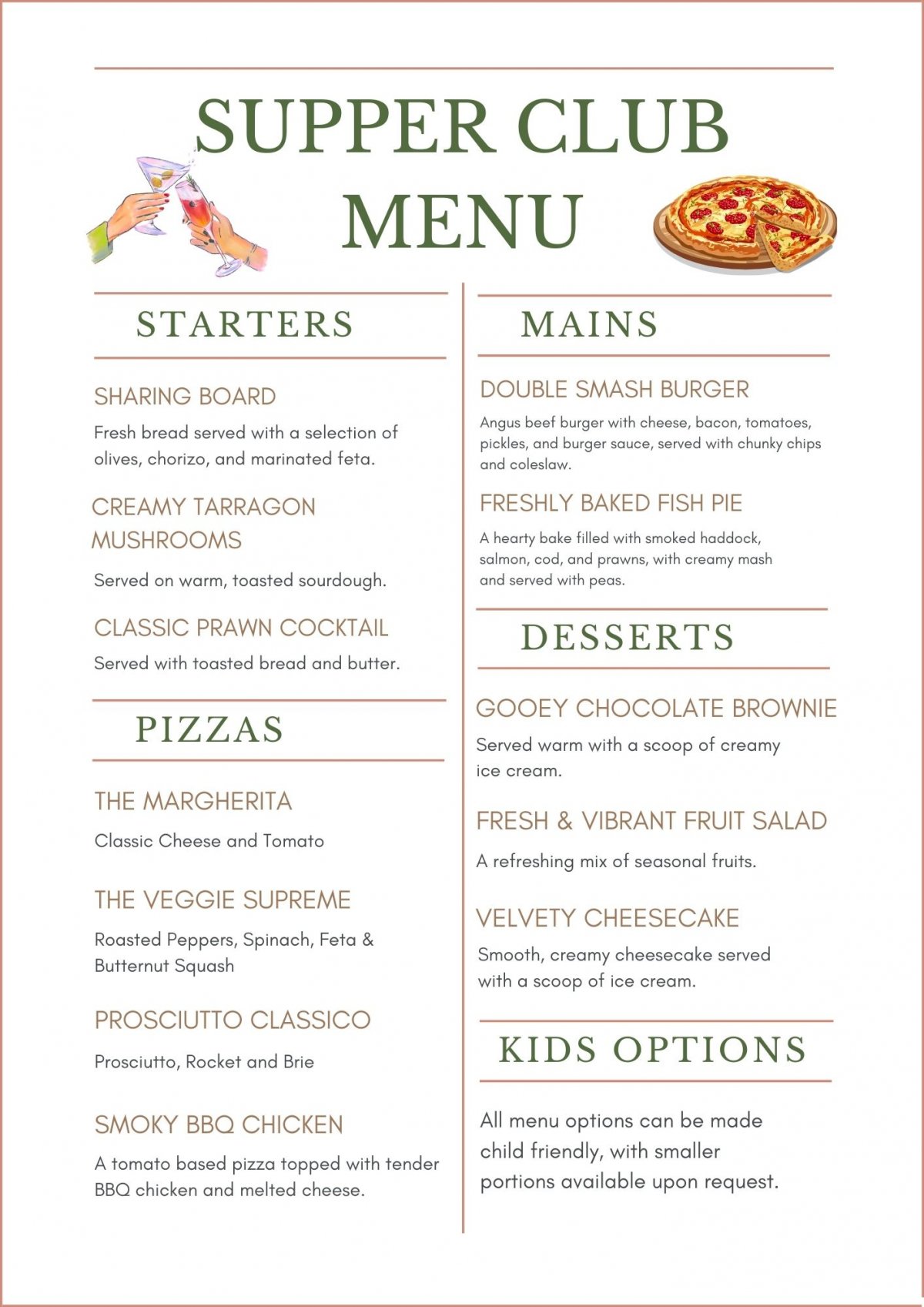 SUPPER CLUB MENU

STARTERS

SHARING BOARD

Fresh bread served with a selection of olives, chorizo, and marinated feta.

CREAMY TARRAGON MUSHROOMS

Served on warm, toasted sourdough.

CLASSIC PRAWN COCKTAIL

Served with toasted bread and butter.

PIZZAS

THE MARGHERITA

Classic Cheese and Tomato

THE VEGGIE SUPREME

Roasted Peppers, Spinach, Feta & Butternut Squash

PROSCIUTTO CLASSICO

Prosciutto, Rocket and Brie

SMOKY BBQ CHICKEN

A tomato based pizza topped with tender BBQ chicken and melted cheese.

MAINS

DOUBLE SMASH BURGER

Angus beef burger with cheese, bacon, tomatoes, pickles, and burger sauce, served with chunky chips and coleslaw.

FRESHLY BAKED FISH PIE

A hearty bake filled with smoked haddock, salmon, cod, and prawns, with creamy mash and served with peas.

DESSERTS

GOOEY CHOCOLATE BROWNIE

Served warm with a scoop of creamy ice cream.

FRESH & VIBRANT FRUIT SALAD

A refreshing mix of seasonal fruits.

VELVETY CHEESECAKE

Smooth, creamy cheesecake served with a scoop of ice cream.

KIDS OPTIONS

All menu options can be made child friendly, with smaller portions available upon request.